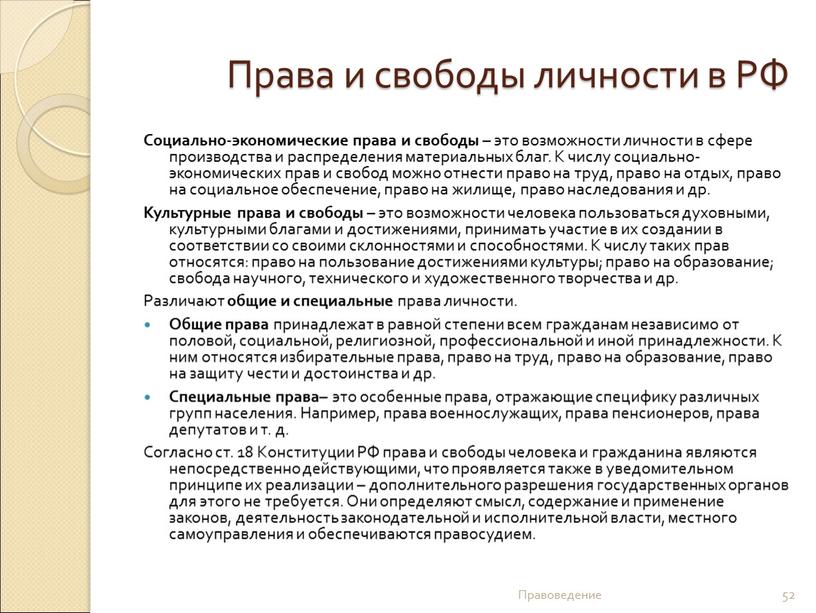 Права и свободы личности в РФ

Социально-экономические права и свободы – это возможности личности в сфере производства и распределения материальных благ. К числу социально-экономических прав и свобод можно отнести право на труд, право на отдых, право на социальное обеспечение, право на жилище, право наследования и др.

Культурные права и свободы – это возможности человека пользоваться духовными, культурными благами и достижениями, принимать участие в их создании в соответствии со своими склонностями и способностями. К числу таких прав относятся: право на пользование достижениями культуры; право на образование; свобода научного, технического и художественного творчества и др.

Различают общие и специальные права личности.

Общие права принадлежат в равной степени всем гражданам независимо от половой, социальной, религиозной, профессиональной и иной принадлежности. К ним относятся избирательные права, право на труд, право на образование, право на защиту чести и достоинства и др.

Специальные права– это особенные права, отражающие специфику различных групп населения. Например, права военнослужащих, права пенсионеров, права депутатов и т. д.

Согласно ст. 18 Конституции РФ права и свободы человека и гражданина являются непосредственно действующими, что проявляется также в уведомительном принципе их реализации – дополнительного разрешения государственных органов для этого не требуется. Они определяют смысл, содержание и применение законов, деятельность законодательной и исполнительной власти, местного самоуправления и обеспечиваются правосудием.

Правоведение

52